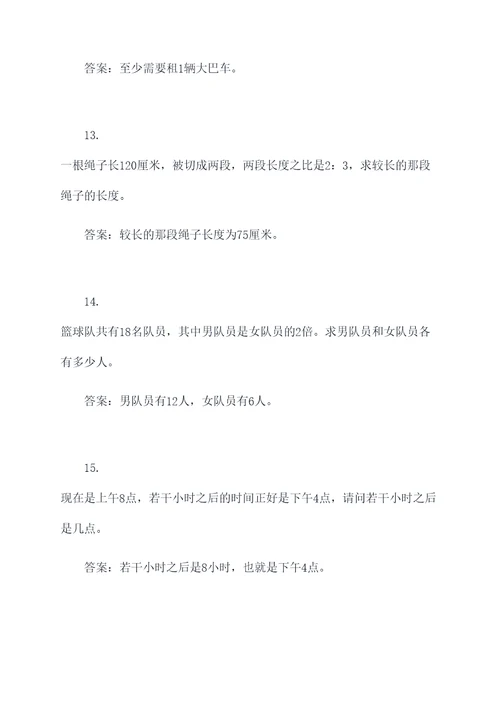 答案：至少需要租1辆大巴车。

13.

一根绳子长120厘米，被切成两段，两段长度之比是2：3，求较长的那段绳子的长度。

答案：较长的那段绳子长度为75厘米。

14.

篮球队共有18名队员，其中男队员是女队员的2倍。求男队员和女队员各有多少人。

答案：男队员有12人，女队员有6人。

15.

现在是上午8点，若干小时之后的时间正好是下午4点，请问若干小时之后是几点。

答案：若干小时之后是8小时，也就是下午4点。